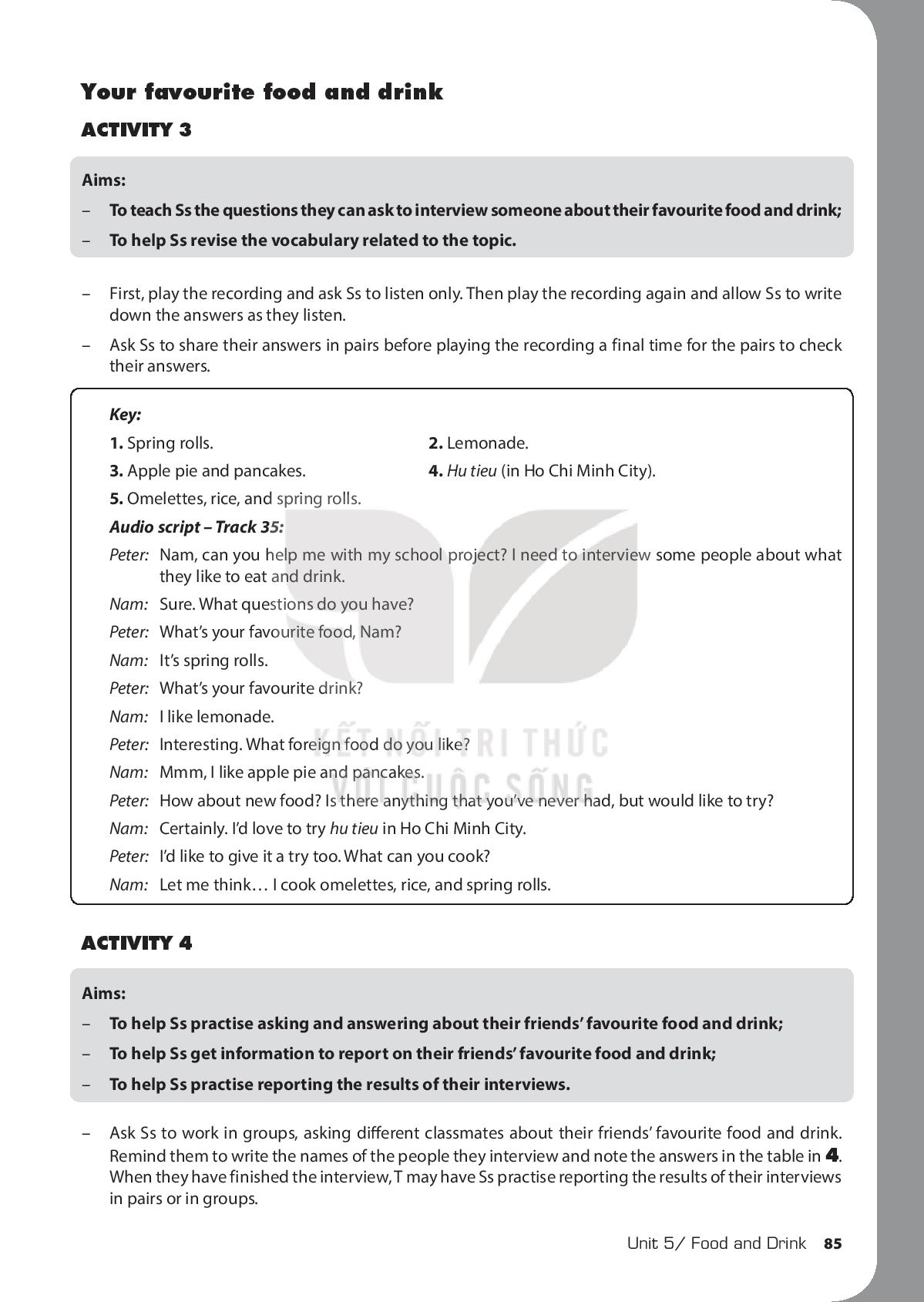 Your favourite food and drink

ACTIVITY 3

Aims:

– To teach Ss the questions they can ask to interview someone about their favourite food and drink;

– To help Ss revise the vocabulary related to the topic.

– First, play the recording and ask Ss to listen only. Then play the recording again and allow Ss to write down the answers as they listen.

– Ask Ss to share their answers in pairs before playing the recording a final time for the pairs to check their answers.

Key:

1. Spring rolls.

2. Lemonade.

3. Apple pie and pancakes.

4. Hu tieu (in Ho Chi Minh City).

5. Omelettes, rice, and spring rolls.

Audio script – Track 35:

Peter: Nam, can you help me with my school project? I need to interview some people about what they like to eat and drink.

Nam: Sure. What questions do you have?

Peter: What's your favourite food, Nam?

Nam: It's spring rolls.

Peter: What's your favourite drink?

Nam: I like lemonade.

Peter: Interesting. What foreign food do you like?

Nam: Mmm, I like apple pie and pancakes.

Peter: How about new food? Is there anything that you've never had, but would like to try?

Nam: Certainly. I'd love to try hu tieu in Ho Chi Minh City.

Peter: I'd like to give it a try too. What can you cook?

Nam: Let me think… I cook omelettes, rice, and spring rolls.

KẾT NỐI TRI THỨC VỚI CUỘC SỐNG

ACTIVITY 4

Aims:

– To help Ss practise asking and answering about their friends' favourite food and drink;

– To help Ss get information to report on their friends' favourite food and drink;

– To help Ss practise reporting the results of their interviews.

– Ask Ss to work in groups, asking different classmates about their friends' favourite food and drink. Remind them to write the names of the people they interview and note the answers in the table in 4. When they have finished the interview, T may have Ss practise reporting the results of their interviews in pairs or in groups.

Unit 5/ Food and Drink 85